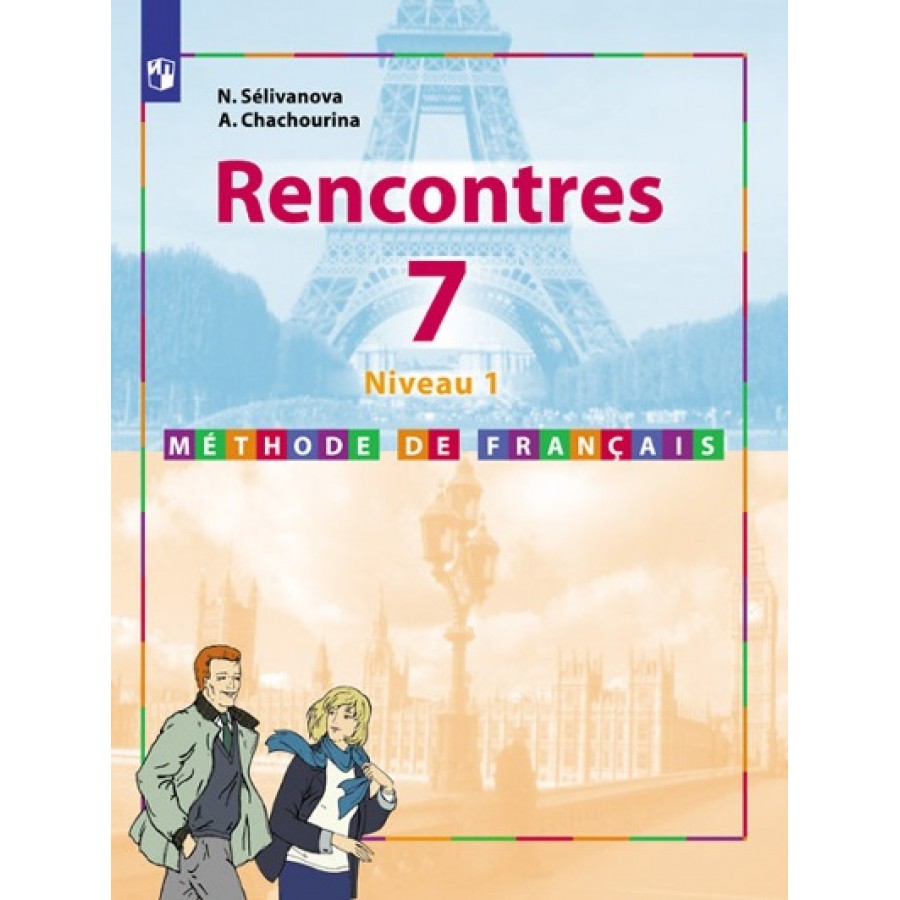 N. Sélivanova
A. Chachourina

Rencontres
7
Niveau 1

MÉTHODE DE FRANÇAIS